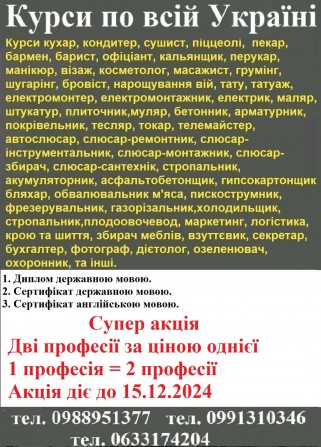 Курси по всій Україні

Курси кухар, кондитер, сушист, піццеолі, пекар, бармен, барист, офіціант, кальянщик, перукар, манікюр, візаж, косметолог, масажист, грумінг, шугарінг, бровіст, нарощування вій, тату, татуаж, електромонтер, електромонтажник, електрик, маляр, штукатур, плиточник,муляр, бетонник, арматурник, покрівельник, тесляр, токар, телемайстер, автослюсар, слюсар-ремонтник, слюсар-інструментальник, слюсар-монтажник, слюсар-збирач, слюсар-сантехнік, стропальник, акумуляторник, асфальтобетонщик, гипсокартонщик бляхар, обвалювальник м'яса, пискострумник, фрезерувальник, газорізальник,холодильщик, стропальник,плодоовочевод, маркетинг, логістика, крою та шиття, збирач меблів, взуттєвик, секретар, бухгалтер, фотограф, дієтолог, озеленювач, охоронник, та інші.

1. Диплом державною мовою.
2. Сертифікат державною мовою.
3. Сертифікат англійською мовою.

Супер акція
Дві професії за ціною однієї
1 професія = 2 професії
Акція діє до 15.12.2024

тел. 0988951377 тел. 0991310346
тел. 0633174204